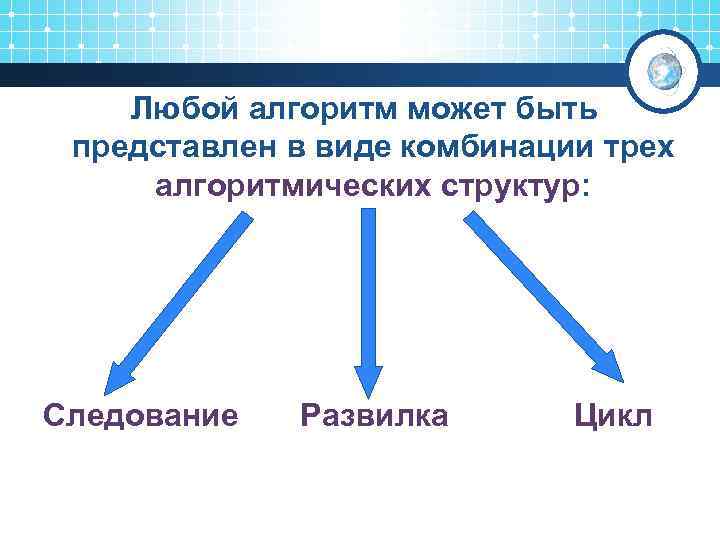 Любой алгоритм может быть представлен в виде комбинации трех алгоритмических структур:

Следование

Развилка

Цикл